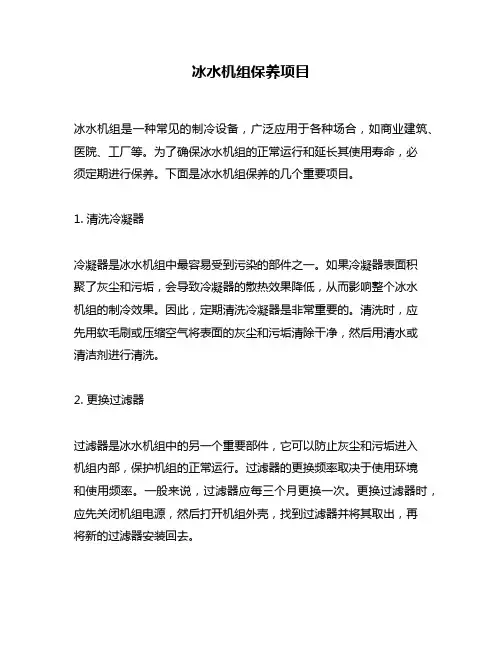 冰水机组保养项目

冰水机组是一种常见的制冷设备，广泛应用于各种场合，如商业建筑、医院、工厂等。为了确保冰水机组的正常运行和延长其使用寿命，必须定期进行保养。下面是冰水机组保养的几个重要项目。

1. 清洗冷凝器

冷凝器是冰水机组中最容易受到污染的部件之一。如果冷凝器表面积聚了灰尘和污垢，会导致冷凝器的散热效果降低，从而影响整个冰水机组的制冷效果。因此，定期清洗冷凝器是非常重要的。清洗时，应先用软毛刷或压缩空气将表面的灰尘和污垢清除干净，然后用清水或清洁剂进行清洗。

2. 更换过滤器

过滤器是冰水机组中的另一个重要部件，它可以防止灰尘和污垢进入机组内部，保护机组的正常运行。过滤器的更换频率取决于使用环境和使用频率。一般来说，过滤器应每三个月更换一次。更换过滤器时，应先关闭机组电源，然后打开机组外壳，找到过滤器并将其取出，再将新的过滤器安装回去。